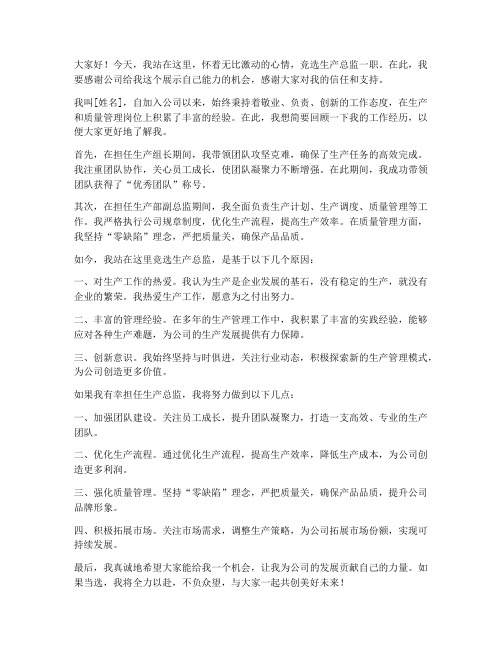 大家好！今天，我站在这里，怀着无比激动的心情，竞选生产总监一职。在此，我要感谢公司给我这个展示自己能力的机会，感谢大家对我的信任和支持。

我叫[姓名]，自加入公司以来，始终秉持着敬业、负责、创新的工作态度，在生产和质量管理岗位上积累了丰富的经验。在此，我想简要回顾一下我的工作经历，以便大家更好地了解我。

首先，在担任生产组长期间，我带领团队攻坚克难，确保了生产任务的高效完成。我注重团队协作，关心员工成长，使团队凝聚力不断增强。在此期间，我成功带领团队获得了“优秀团队”称号。

其次，在担任生产部副总监期间，我全面负责生产计划、生产调度、质量管理等工作。我严格执行公司规章制度，优化生产流程，提高生产效率。在质量管理方面，我坚持“零缺陷”理念，严把质量关，确保产品品质。

如今，我站在这里竞选生产总监，是基于以下几个原因：

一、对生产工作的热爱。我认为生产是企业发展的基石，没有稳定的生产，就没有企业的繁荣。我热爱生产工作，愿意为之付出努力。

二、丰富的管理经验。在多年的生产管理工作中，我积累了丰富的实践经验，能够应对各种生产难题，为公司的生产发展提供有力保障。

三、创新意识。我始终坚持与时俱进，关注行业动态，积极探索新的生产管理模式，为公司创造更多价值。

如果我有幸担任生产总监，我将努力做到以下几点：

一、加强团队建设。关注员工成长，提升团队凝聚力，打造一支高效、专业的生产团队。

二、优化生产流程。通过优化生产流程，提高生产效率，降低生产成本，为公司创造更多利润。

三、强化质量管理。坚持“零缺陷”理念，严把质量关，确保产品品质，提升公司品牌形象。

四、积极拓展市场。关注市场需求，调整生产策略，为公司拓展市场份额，实现可持续发展。

最后，我真诚地希望大家能给我一个机会，让我为公司的发展贡献自己的力量。如果当选，我将全力以赴，不负众望，与大家一起共创美好未来！